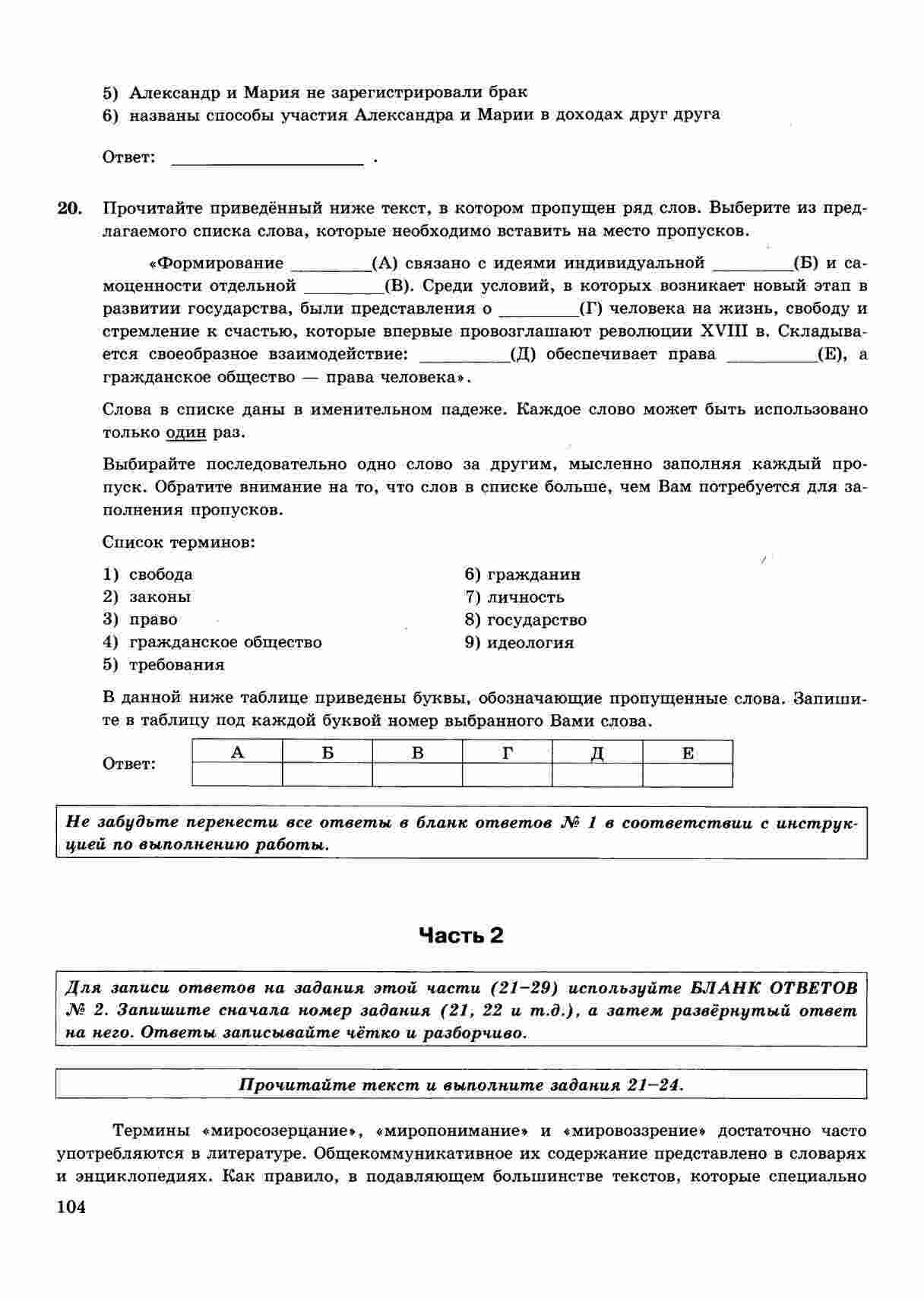 5) Александр и Мария не зарегистрировали брак
6) названы способы участия Александра и Марии в доходах друг друга

Ответ: ____________________ .

20. Прочитайте приведённый ниже текст, в котором пропущен ряд слов. Выберите из предлагаемого списка слова, которые необходимо вставить на место пропусков.

«Формирование ________(А) связано с идеями индивидуальной ________(Б) и самоценности отдельной ________(В). Среди условий, в которых возникает новый этап в развитии государства, были представления о ________(Г) человека на жизнь, свободу и стремление к счастью, которые впервые провозглашают революции XVIII в. Складывается своеобразное взаимодействие: ________(Д) обеспечивает права ________(Е), а гражданское общество — права человека».

Слова в списке даны в именительном падеже. Каждое слово может быть использовано только один раз.

Выбирайте последовательно одно слово за другим, мысленно заполняя каждый пропуск. Обратите внимание на то, что слов в списке больше, чем Вам потребуется для заполнения пропусков.

Список терминов:

1) свобода
2) законы
3) право
4) гражданское общество
5) требования
6) гражданин
7) личность
8) государство
9) идеология

В данной ниже таблице приведены буквы, обозначающие пропущенные слова. Запишите в таблицу под каждой буквой номер выбранного Вами слова.

Ответ:
| А | Б | В | Г | Д | Е |
|---|---|---|---|---|---|
|  |  |  |  |  |  |

Не забудьте перенести все ответы в бланк ответов № 1 в соответствии с инструкцией по выполнению работы.

Часть 2

Для записи ответов на задания этой части (21–29) используйте БЛАНК ОТВЕТОВ № 2. Запишите сначала номер задания (21, 22 и т.д.), а затем развёрнутый ответ на него. Ответы записывайте чётко и разборчиво.

Прочитайте текст и выполните задания 21–24.

Термины «миросозерцание», «миропонимание» и «мировоззрение» достаточно часто употребляются в литературе. Общекоммуникативное их содержание представлено в словарях и энциклопедиях. Как правило, в подавляющем большинстве текстов, которые специально

104